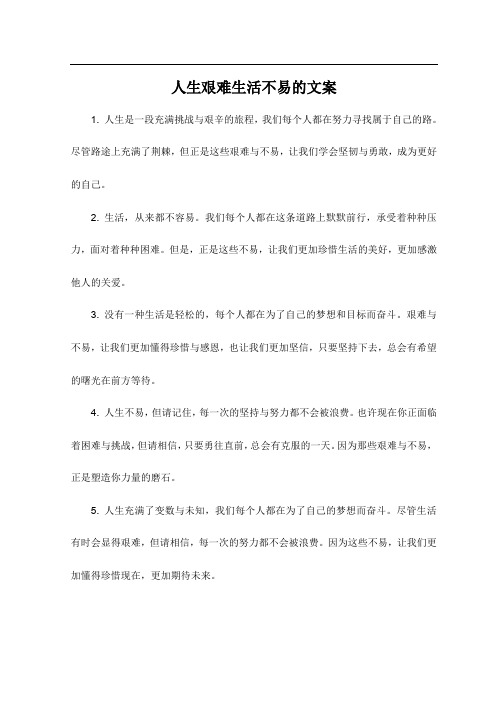 人生艰难生活不易的文案

1. 人生是一段充满挑战与艰辛的旅程，我们每个人都在努力寻找属于自己的路。尽管路途上充满了荆棘，但正是这些艰难与不易，让我们学会坚韧与勇敢，成为更好的自己。

2. 生活，从来都不容易。我们每个人都在这条道路上默默前行，承受着种种压力，面对着种种困难。但是，正是这些不易，让我们更加珍惜生活的美好，更加感激他人的关爱。

3. 没有一种生活是轻松的，每个人都在为了自己的梦想和目标而奋斗。艰难与不易，让我们更加懂得珍惜与感恩，也让我们更加坚信，只要坚持下去，总会有希望的曙光在前方等待。

4. 人生不易，但请记住，每一次的坚持与努力都不会被浪费。也许现在你正面临着困难与挑战，但请相信，只要勇往直前，总会有克服的一天。因为那些艰难与不易，正是塑造你力量的磨石。

5. 人生充满了变数与未知，我们每个人都在为了自己的梦想而奋斗。尽管生活有时会显得艰难，但请相信，每一次的努力都不会被浪费。因为这些不易，让我们更加懂得珍惜现在，更加期待未来。